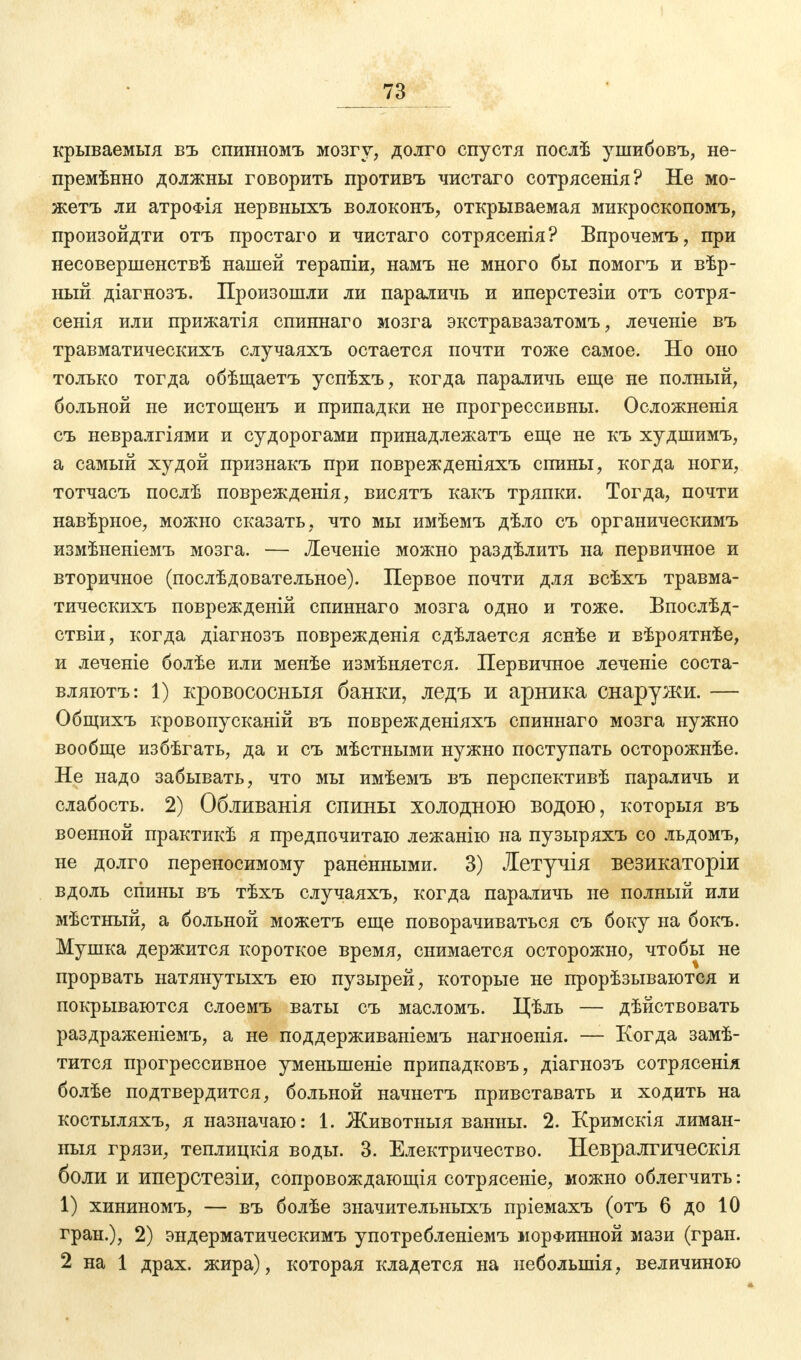 73

крываемыя въ спинномъ мозгу, долго спустя послѣ ушибовъ, непремѣнно должны говорить противъ чистаго сотрясенія? Не можетъ ли атрофія нервныхъ волоконъ, открываемая микроскопомъ, произойдти отъ простаго и чистаго сотрясенія? Впрочемъ, при несовершенствѣ нашей терапіи, намъ не много бы помогъ и вѣрный діагнозъ. Произошли ли параличь и иперстезіи отъ сотрясенія или прижатія спиннаго мозга экстравазатомъ, леченіе въ травматическихъ случаяхъ остается почти тоже самое. Но оно только тогда обѣщаетъ успѣхъ, когда параличь еще не полный, больной не истощенъ и припадки не прогрессивны. Осложненія съ невралгіями и судорогами принадлежатъ еще не къ худшимъ, а самый худой признакъ при поврежденіяхъ спины, когда ноги, тотчасъ послѣ поврежденія, висятъ какъ тряпки. Тогда, почти навѣрное, можно сказать, что мы имѣемъ дѣло съ органическимъ измѣненіемъ мозга. — Леченіе можно раздѣлить на первичное и вторичное (послѣдовательное). Первое почти для всѣхъ травматическихъ поврежденій спиннаго мозга одно и тоже. Впослѣдствіи, когда діагнозъ поврежденія сдѣлается яснѣе и вѣроятнѣе, и леченіе болѣе или менѣе измѣняется. Первичное леченіе составляютъ: 1) кровососныя банки, ледъ и арника снаружи. — Общихъ кровопусканій въ поврежденіяхъ спиннаго мозга нужно вообще избѣгать, да и съ мѣстными нужно поступать осторожнѣе. Не надо забывать, что мы имѣемъ въ перспективѣ параличь и слабость. 2) Обливанія спины холодною водою, которыя въ военной практикѣ я предпочитаю лежанію на пузыряхъ со льдомъ, не долго переносимому ранеными. 3) Летучія везикаторіи вдоль спины въ тѣхъ случаяхъ, когда параличь не полный или мѣстный, а больной можетъ еще поворачиваться съ боку на бокъ. Мушка держится короткое время, снимается осторожно, чтобы не прорвать натянутыхъ ею пузырей, которые не прорѣзываются и покрываются слоемъ ваты съ масломъ. Цѣль — дѣйствовать раздраженіемъ, а не поддерживаніемъ нагноенія. — Когда замѣтится прогрессивное уменьшеніе припадковъ, діагнозъ сотрясенія болѣе подтвердится, больной начнетъ привставать и ходить на костыляхъ, я назначаю: 1. Животныя ванны. 2. Кримскія лиманныя грязи, теплицкія воды. 3. Електричество. Невралгическія боли и иперстезіи, сопровождающія сотрясеніе, можно облегчить: 1) хининомъ, — въ болѣе значительныхъ пріемахъ (отъ 6 до 10 гран.), 2) эндерматическимъ употребленіемъ морфинной мази (гран. 2 на 1 драх. жира), которая кладется на небольшія, величиною